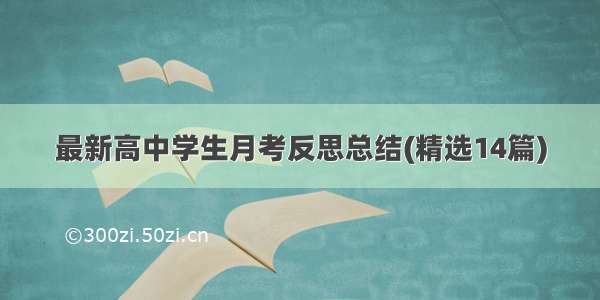 最新高中学生月考反思总结(精选14篇)

©300zi.50zi.cn